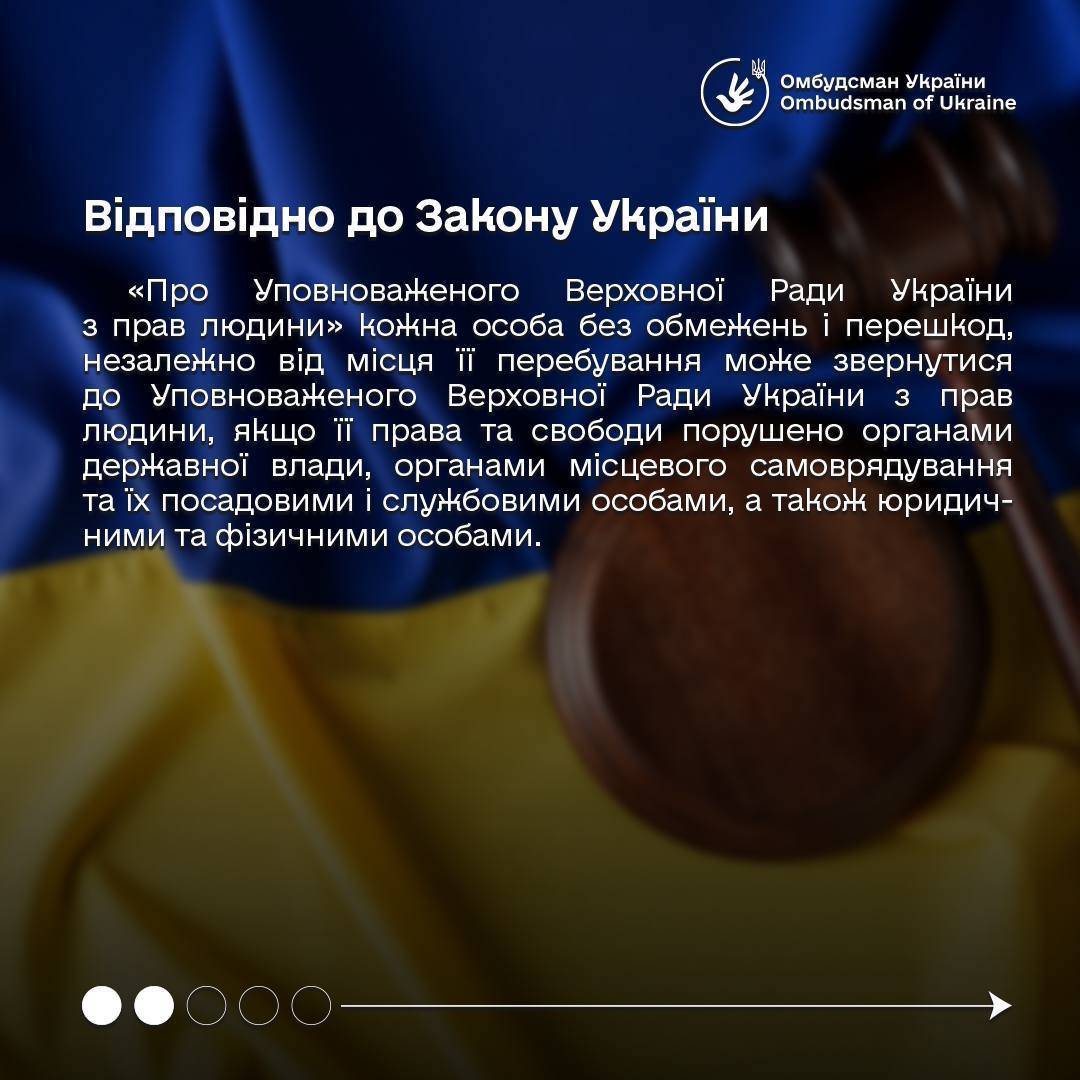 Омбудсман України
Ombudsman of Ukraine

Відповідно до Закону України

«Про Уповноваженого Верховної Ради України з прав людини» кожна особа без обмежень і перешкод, незалежно від місця її перебування може звернутися до Уповноваженого Верховної Ради України з прав людини, якщо її права та свободи порушено органами державної влади, органами місцевого самоврядування та їх посадовими і службовими особами, а також юридичними та фізичними особами.